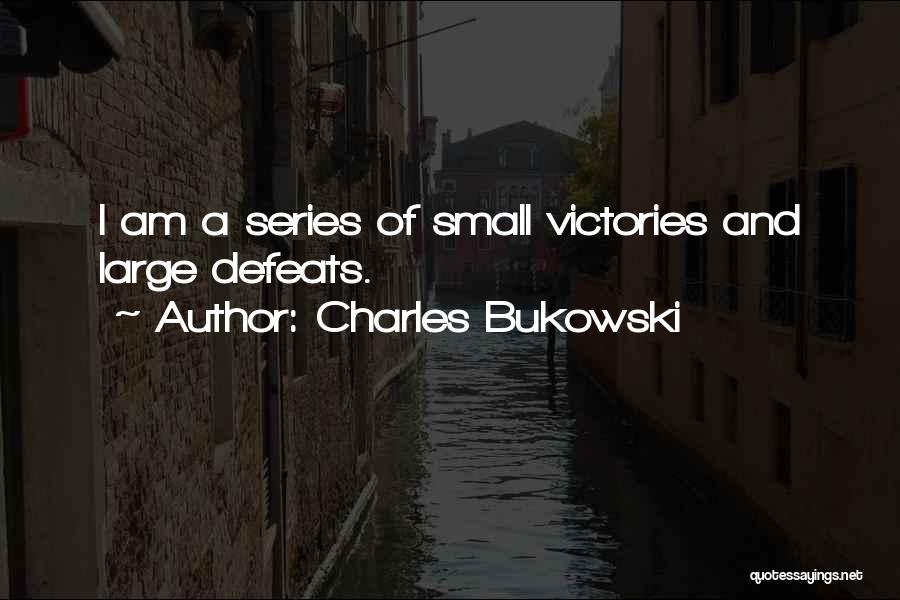 I am a series of small victories and large defeats.

~ Author: Charles Bukowski

quotessayings.net